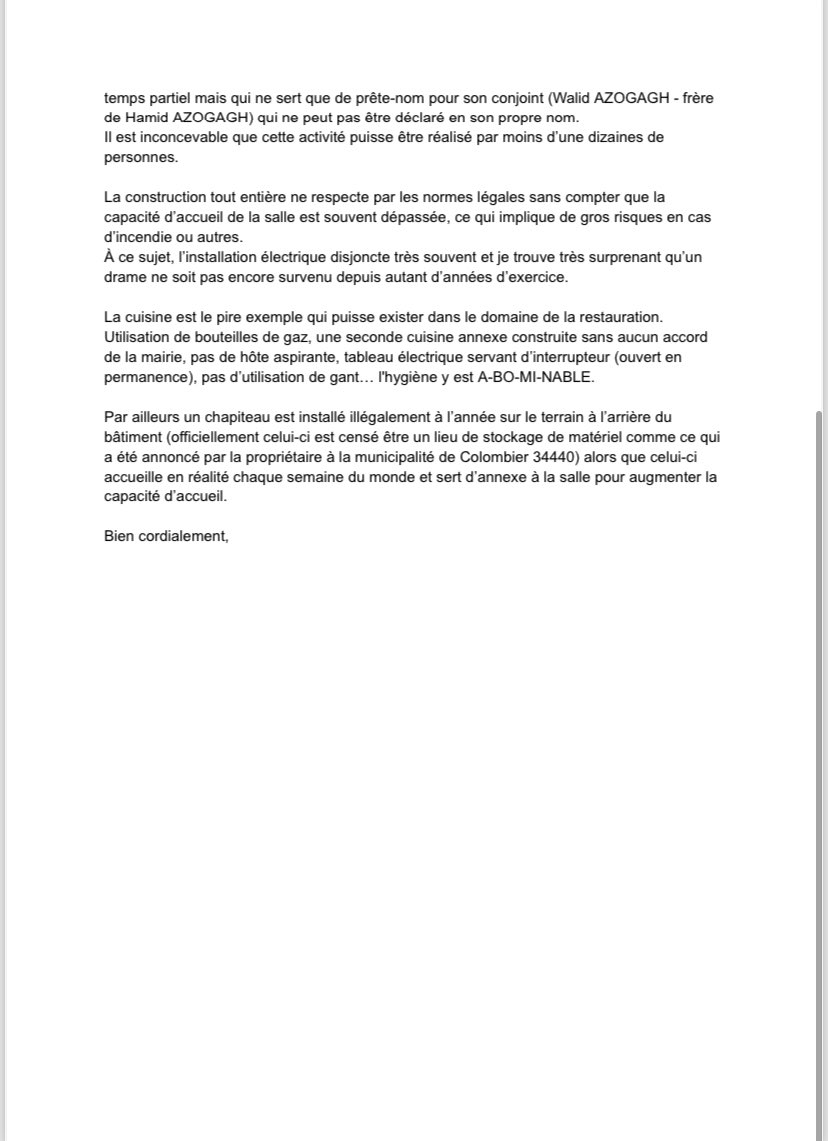 temps partiel mais qui ne sert que de prête-nom pour son conjoint (Walid AZOGAGH - frère de Hamid AZOGAGH) qui ne peut pas être déclaré en son propre nom.
Il est inconcevable que cette activité puisse être réalisé par moins d'une dizaines de personnes.

La construction tout entière ne respecte par les normes légales sans compter que la capacité d'accueil de la salle est souvent dépassée, ce qui implique de gros risques en cas d'incendie ou autres.
À ce sujet, l'installation électrique disjoncte très souvent et je trouve très surprenant qu'un drame ne soit pas encore survenu depuis autant d'années d'exercice.

La cuisine est le pire exemple qui puisse exister dans le domaine de la restauration. Utilisation de bouteilles de gaz, une seconde cuisine annexe construite sans aucun accord de la mairie, pas de hôte aspirante, tableau électrique servant d'interrupteur (ouvert en permanence), pas d'utilisation de gant… l'hygiène y est A-BO-MI-NABLE.

Par ailleurs un chapiteau est installé illégalement à l'année sur le terrain à l'arrière du bâtiment (officiellement celui-ci est censé être un lieu de stockage de matériel comme ce qui a été annoncé par la propriétaire à la municipalité de Colombier 34440) alors que celui-ci accueille en réalité chaque semaine du monde et sert d'annexe à la salle pour augmenter la capacité d'accueil.

Bien cordialement,